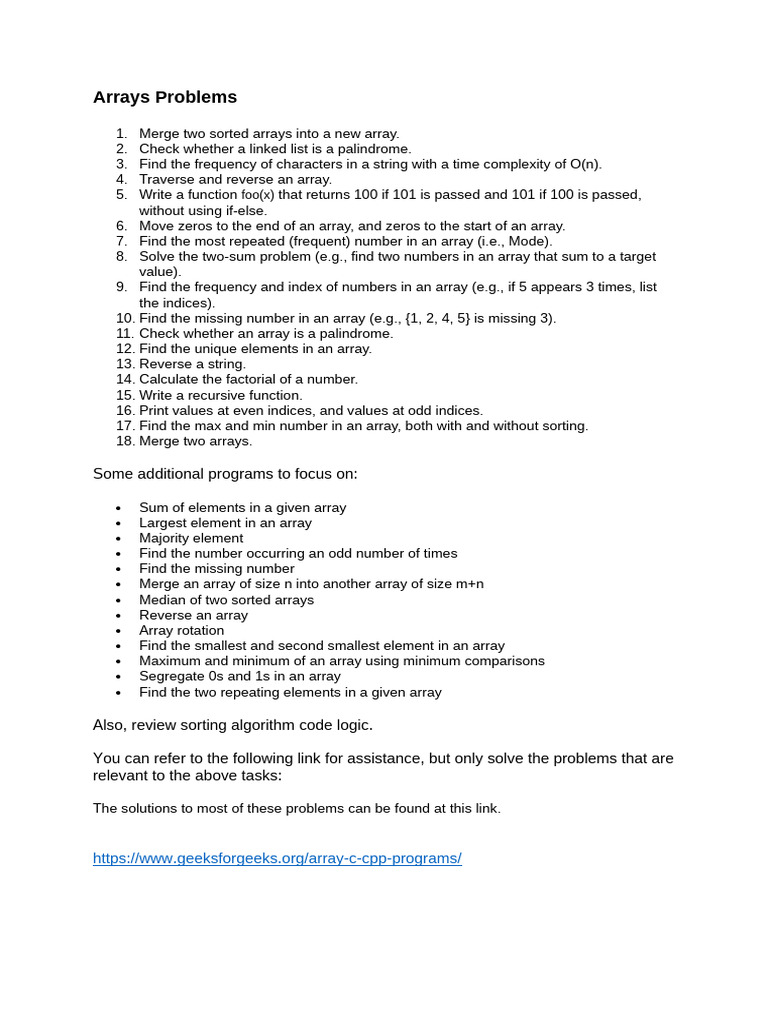 Arrays Problems

1. Merge two sorted arrays into a new array.
2. Check whether a linked list is a palindrome.
3. Find the frequency of characters in a string with a time complexity of O(n).
4. Traverse and reverse an array.
5. Write a function foo(x) that returns 100 if 101 is passed and 101 if 100 is passed, without using if-else.
6. Move zeros to the end of an array, and zeros to the start of an array.
7. Find the most repeated (frequent) number in an array (i.e., Mode).
8. Solve the two-sum problem (e.g., find two numbers in an array that sum to a target value).
9. Find the frequency and index of numbers in an array (e.g., if 5 appears 3 times, list the indices).
10. Find the missing number in an array (e.g., {1, 2, 4, 5} is missing 3).
11. Check whether an array is a palindrome.
12. Find the unique elements in an array.
13. Reverse a string.
14. Calculate the factorial of a number.
15. Write a recursive function.
16. Print values at even indices, and values at odd indices.
17. Find the max and min number in an array, both with and without sorting.
18. Merge two arrays.

Some additional programs to focus on:

• Sum of elements in a given array
• Largest element in an array
• Majority element
• Find the number occurring an odd number of times
• Find the missing number
• Merge an array of size n into another array of size m+n
• Median of two sorted arrays
• Reverse an array
• Array rotation
• Find the smallest and second smallest element in an array
• Maximum and minimum of an array using minimum comparisons
• Segregate 0s and 1s in an array
• Find the two repeating elements in a given array

Also, review sorting algorithm code logic.

You can refer to the following link for assistance, but only solve the problems that are relevant to the above tasks:

The solutions to most of these problems can be found at this link.

https://www.geeksforgeeks.org/array-c-cpp-programs/